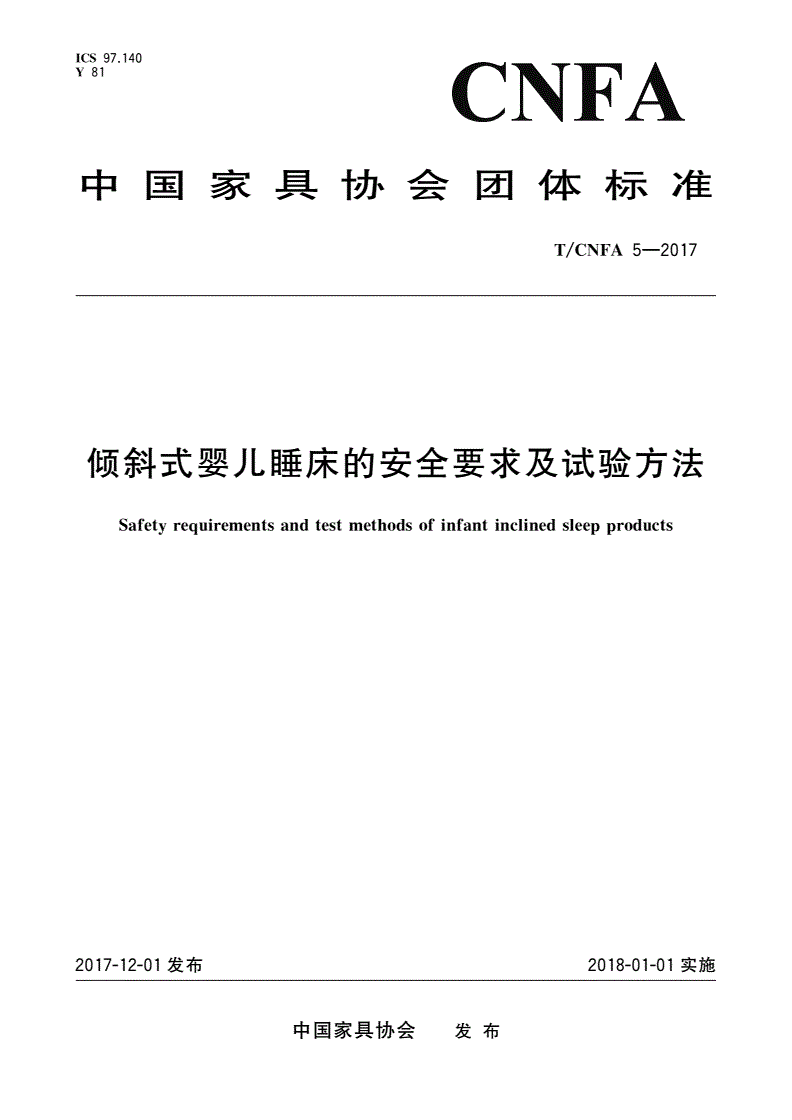 ICS 97.140
Y 81

CNFA

中国家具协会团体标准

T/CNFA 5—2017

倾斜式婴儿睡床的安全要求及试验方法

Safety requirements and test methods of infant inclined sleep products

2017-12-01 发布

2018-01-01 实施

中国家具协会　发布